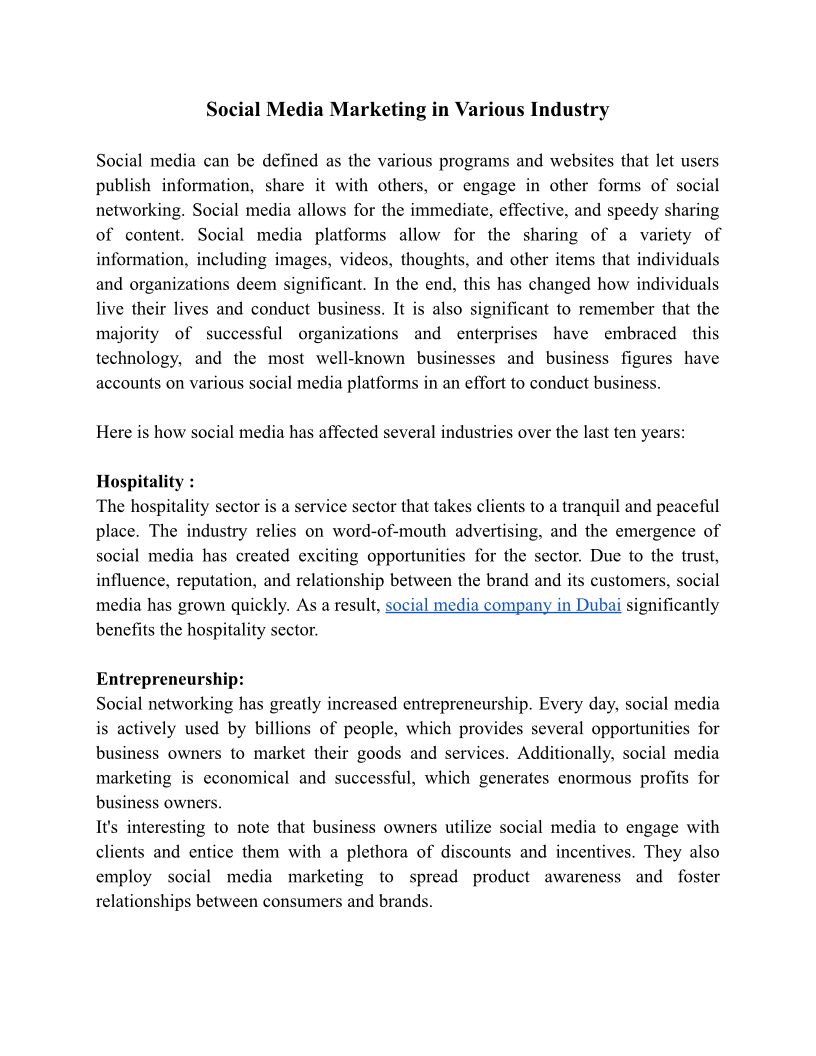 Social Media Marketing in Various Industry

Social media can be defined as the various programs and websites that let users publish information, share it with others, or engage in other forms of social networking. Social media allows for the immediate, effective, and speedy sharing of content. Social media platforms allow for the sharing of a variety of information, including images, videos, thoughts, and other items that individuals and organizations deem significant. In the end, this has changed how individuals live their lives and conduct business. It is also significant to remember that the majority of successful organizations and enterprises have embraced this technology, and the most well-known businesses and business figures have accounts on various social media platforms in an effort to conduct business.

Here is how social media has affected several industries over the last ten years:

Hospitality :
The hospitality sector is a service sector that takes clients to a tranquil and peaceful place. The industry relies on word-of-mouth advertising, and the emergence of social media has created exciting opportunities for the sector. Due to the trust, influence, reputation, and relationship between the brand and its customers, social media has grown quickly. As a result, social media company in Dubai significantly benefits the hospitality sector.

Entrepreneurship:
Social networking has greatly increased entrepreneurship. Every day, social media is actively used by billions of people, which provides several opportunities for business owners to market their goods and services. Additionally, social media marketing is economical and successful, which generates enormous profits for business owners.
It's interesting to note that business owners utilize social media to engage with clients and entice them with a plethora of discounts and incentives. They also employ social media marketing to spread product awareness and foster relationships between consumers and brands.